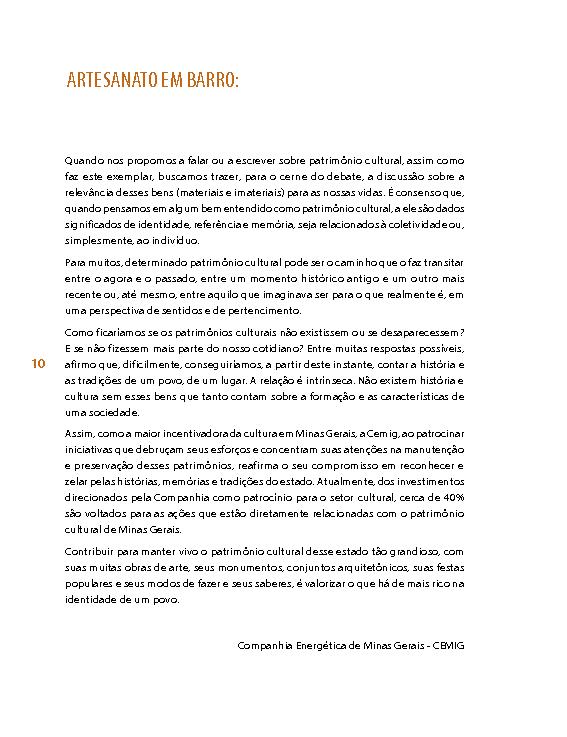 ARTESANATO EM BARRO:

Quando nos propomos a falar ou a escrever sobre patrimônio cultural, assim como faz este exemplar, buscamos trazer, para o cerne do debate, a discussão sobre a relevância desses bens (materiais e imateriais) para as nossas vidas. É consenso que, quando pensamos em algum bem entendido como patrimônio cultural, a ele são dados significados de identidade, referência e memória, seja relacionados à coletividade ou, simplesmente, ao indivíduo.

Para muitos, determinado patrimônio cultural pode ser o caminho que o faz transitar entre o agora e o passado, entre um momento histórico antigo e um outro mais recente ou, até mesmo, entre aquilo que imaginava ser para o que realmente é, em uma perspectiva de sentidos e de pertencimento.

Como ficaríamos se os patrimônios culturais não existissem ou se desaparecessem? E se não fizessem mais parte do nosso cotidiano? Entre muitas respostas possíveis, afirmo que, dificilmente, conseguiríamos, a partir deste instante, contar a história e as tradições de um povo, de um lugar. A relação é intrínseca. Não existem história e cultura sem esses bens que tanto contam sobre a formação e as características de uma sociedade.

10

Assim, como a maior incentivadora da cultura em Minas Gerais, a Cemig, ao patrocinar iniciativas que debruçam seus esforços e concentram suas atenções na manutenção e preservação desses patrimônios, reafirma o seu compromisso em reconhecer e zelar pelas histórias, memórias e tradições do estado. Atualmente, dos investimentos direcionados pela Companhia como patrocínio para o setor cultural, cerca de 40% são voltados para as ações que estão diretamente relacionadas com o patrimônio cultural de Minas Gerais.

Contribuir para manter vivo o patrimônio cultural desse estado tão grandioso, com suas muitas obras de arte, seus monumentos, conjuntos arquitetônicos, suas festas populares e seus modos de fazer e seus saberes, é valorizar o que há de mais rico na identidade de um povo.

Companhia Energética de Minas Gerais - CEMIG